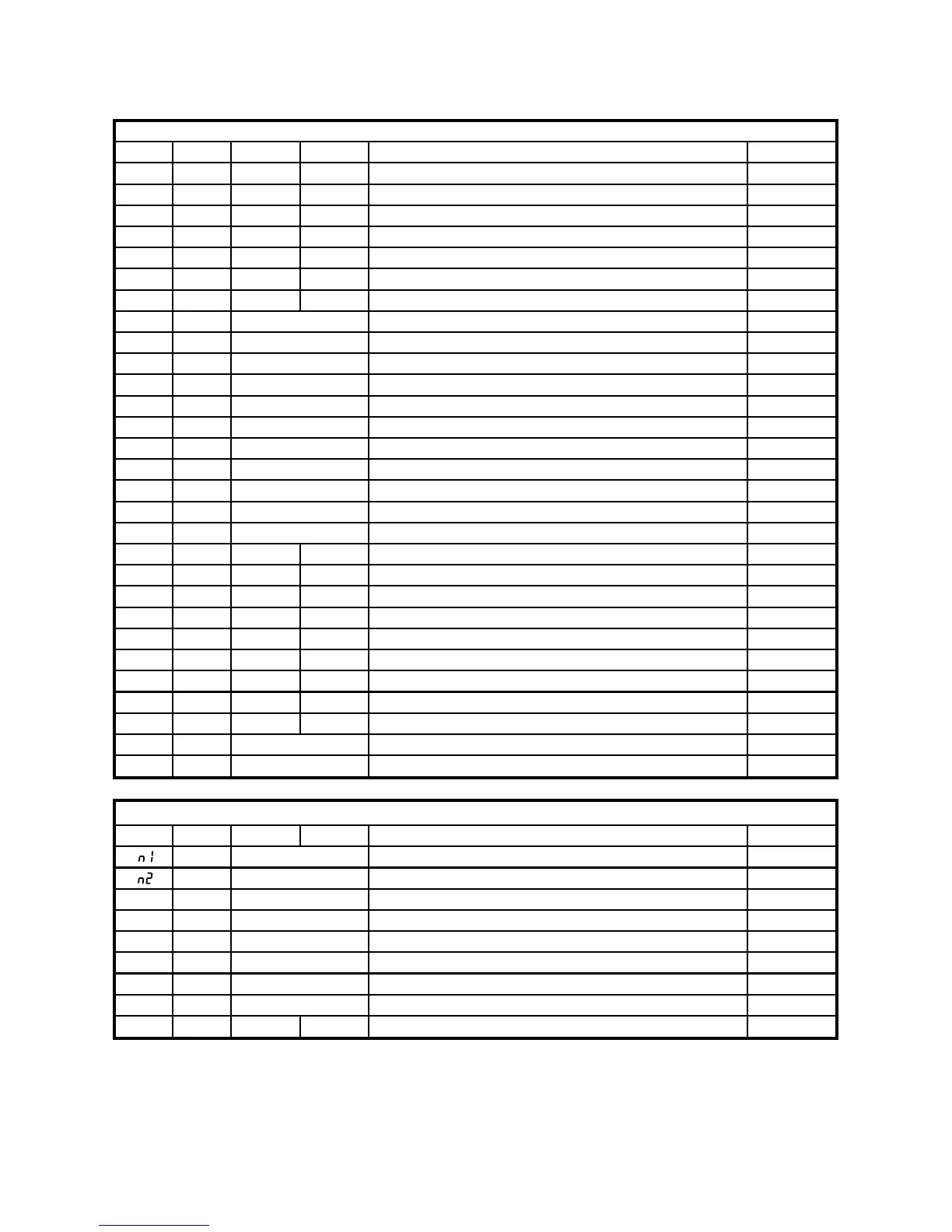 n1

n2